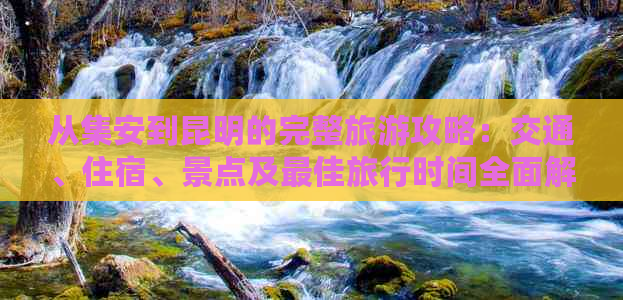 从集安到昆明的完整旅游攻略：交通、住宿、景点及最佳旅行时间全面解